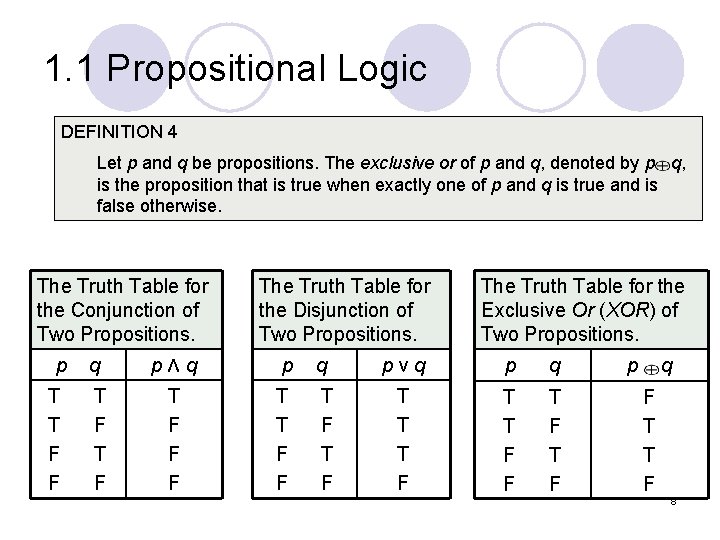 1.1 Propositional Logic

DEFINITION 4

Let p and q be propositions. The exclusive or of p and q, denoted by $p \oplus q$, is the proposition that is true when exactly one of p and q is true and is false otherwise.

The Truth Table for the Conjunction of Two Propositions.

| p | q | $p \wedge q$ |
|---|---|---|
| T | T | T |
| T | F | F |
| F | T | F |
| F | F | F |

The Truth Table for the Disjunction of Two Propositions.

| p | q | $p \vee q$ |
|---|---|---|
| T | T | T |
| T | F | T |
| F | T | T |
| F | F | F |

The Truth Table for the Exclusive Or (XOR) of Two Propositions.

| p | q | $p \oplus q$ |
|---|---|---|
| T | T | F |
| T | F | T |
| F | T | T |
| F | F | F |

8